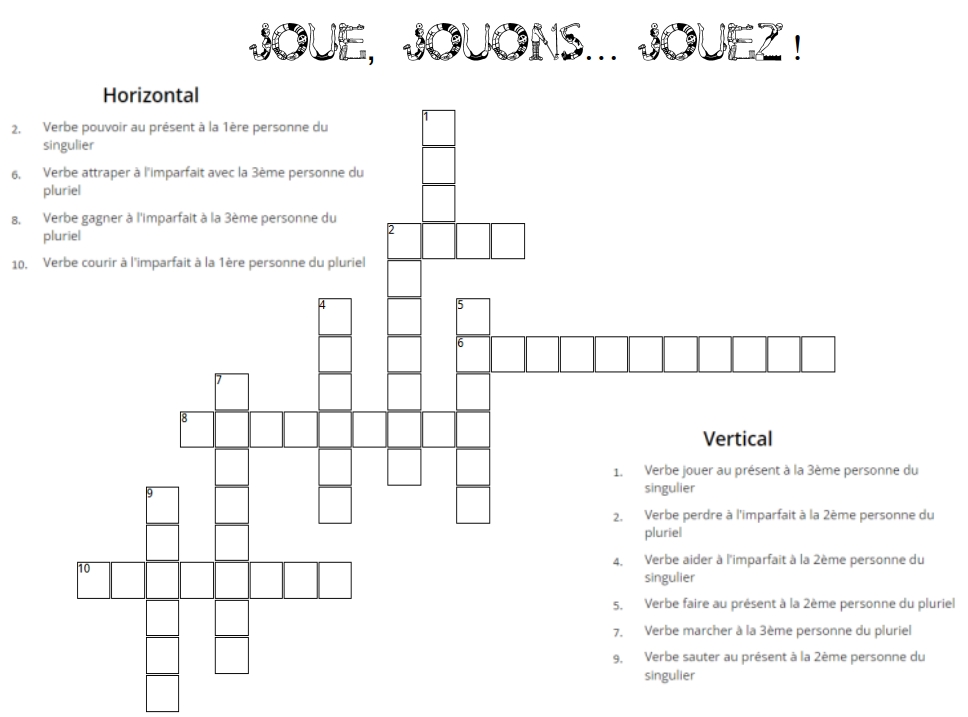 JOUE, JOUONS... JOUEZ !

Horizontal

2. Verbe pouvoir au présent à la 1ère personne du singulier

6. Verbe attraper à l'imparfait avec la 3ème personne du pluriel

8. Verbe gagner à l'imparfait à la 3ème personne du pluriel

10. Verbe courir à l'imparfait à la 1ère personne du pluriel

1
2
4
5
6
7
8
9
10

Vertical

1. Verbe jouer au présent à la 3ème personne du singulier

2. Verbe perdre à l'imparfait à la 2ème personne du pluriel

4. Verbe aider à l'imparfait à la 2ème personne du singulier

5. Verbe faire au présent à la 2ème personne du pluriel

7. Verbe marcher à la 3ème personne du pluriel

9. Verbe sauter au présent à la 2ème personne du singulier